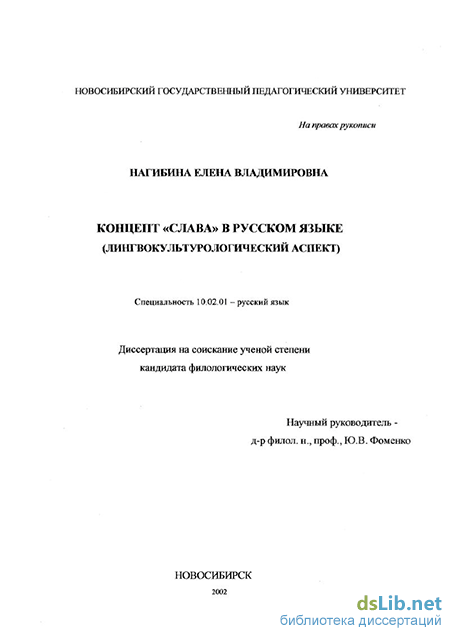 НОВОСИБИРСКИЙ ГОСУДАРСТВЕННЫЙ ПЕДАГОГИЧЕСКИЙ УНИВЕРСИТЕТ

На правах рукописи

НАГИБИНА ЕЛЕНА ВЛАДИМИРОВНА

КОНЦЕПТ «СЛАВА» В РУССКОМ ЯЗЫКЕ
(ЛИНГВОКУЛЬТУРОЛОГИЧЕСКИЙ АСПЕКТ)

Специальность 10.02.01 – русский язык

Диссертация на соискание ученой степени
кандидата филологических наук

Научный руководитель -
д-р филол. н., проф., Ю.В. Фоменко

НОВОСИБИРСК
2002

dsLib.net
библиотека диссертаций